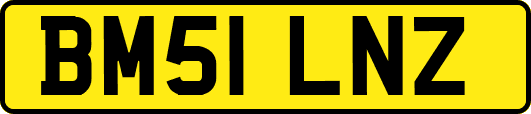 BM51 LNZ